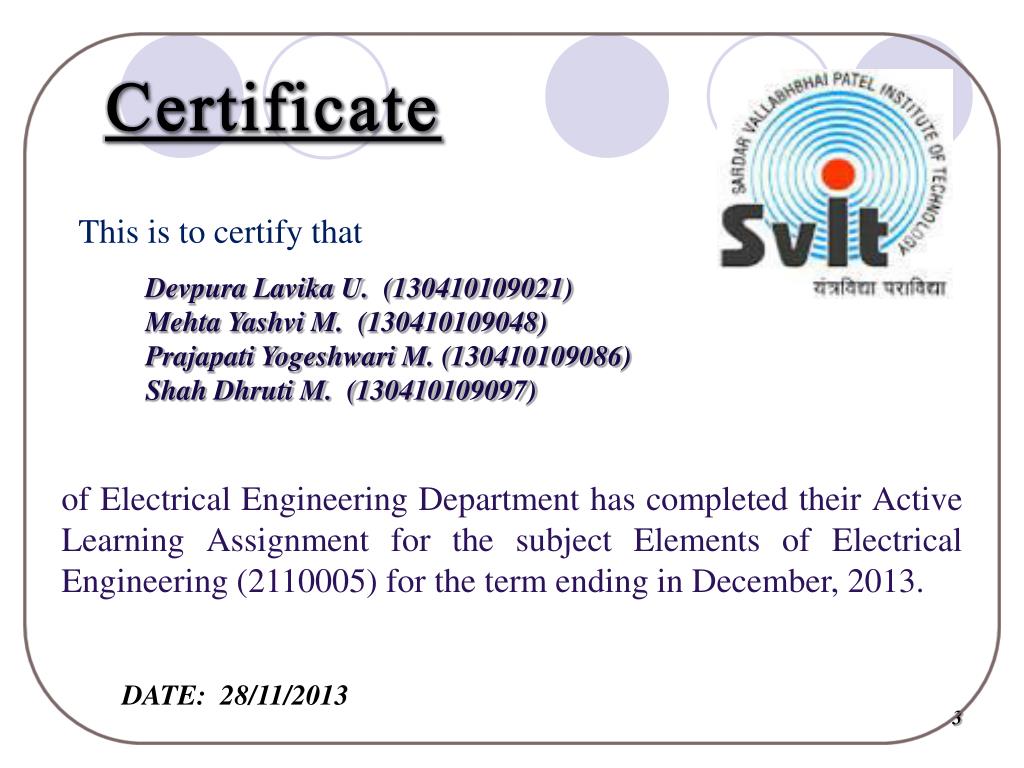 Certificate

SARDAR VALLABHBHAI PATEL INSTITUTE OF TECHNOLOGY
svit
यंत्रविद्या पराविद्या

This is to certify that

Devpura Lavika U. (130410109021)
Mehta Yashvi M. (130410109048)
Prajapati Yogeshwari M. (130410109086)
Shah Dhruti M. (130410109097)

of Electrical Engineering Department has completed their Active Learning Assignment for the subject Elements of Electrical Engineering (2110005) for the term ending in December, 2013.

DATE: 28/11/2013

3